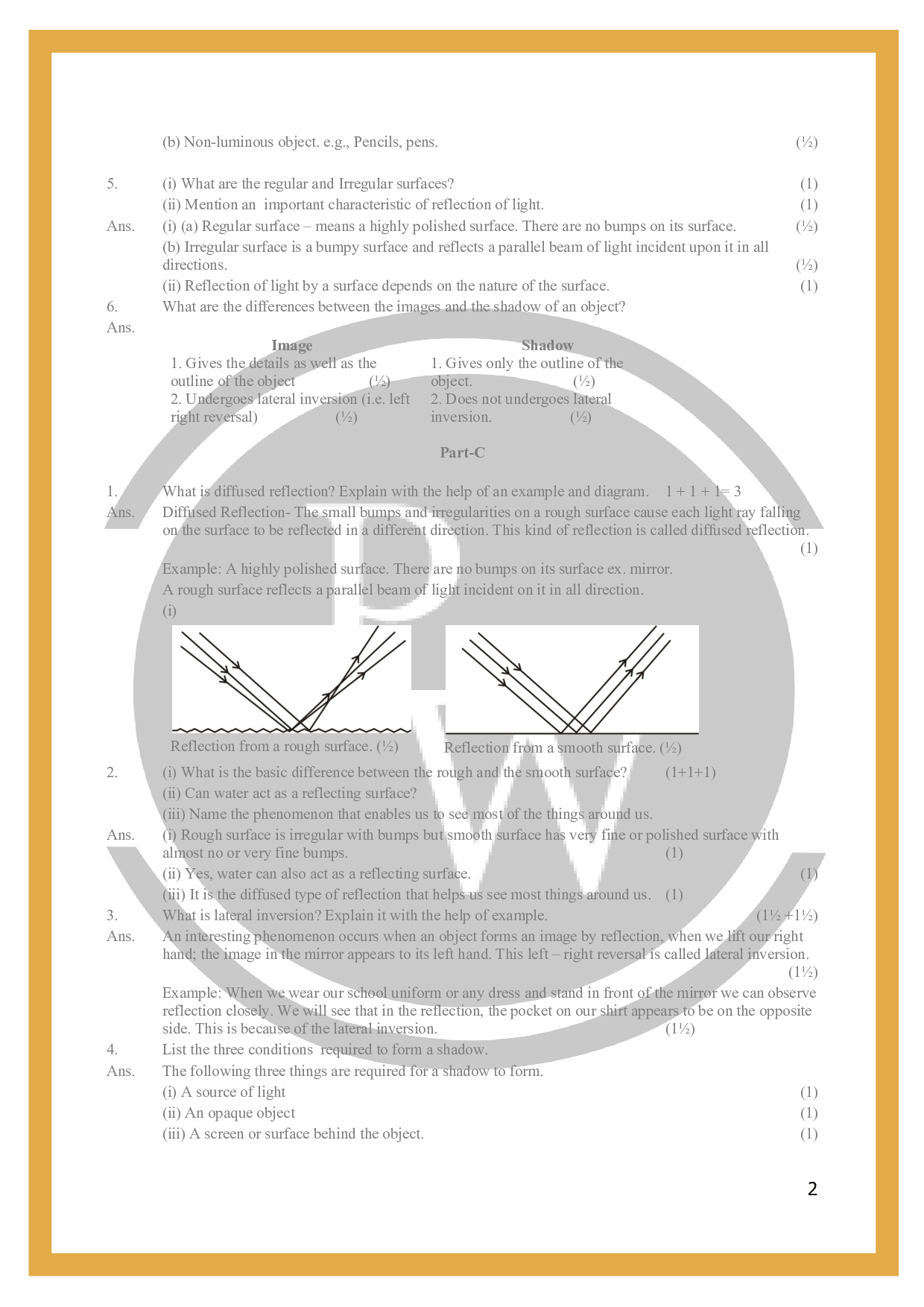 (b) Non-luminous object. e.g., Pencils, pens. (½)

5. (i) What are the regular and Irregular surfaces? (1)
(ii) Mention an important characteristic of reflection of light. (1)
Ans. (i) (a) Regular surface – means a highly polished surface. There are no bumps on its surface. (½)
(b) Irregular surface is a bumpy surface and reflects a parallel beam of light incident upon it in all directions. (½)
(ii) Reflection of light by a surface depends on the nature of the surface. (1)
6. What are the differences between the images and the shadow of an object?
Ans.

| Image | Shadow |
|---|---|
| 1. Gives the details as well as the outline of the object (½) | 1. Gives only the outline of the object. (½) |
| 2. Undergoes lateral inversion (i.e. left right reversal) (½) | 2. Does not undergoes lateral inversion. (½) |

Part-C

1. What is diffused reflection? Explain with the help of an example and diagram. 1 + 1 + 1= 3
Ans. Diffused Reflection- The small bumps and irregularities on a rough surface cause each light ray falling on the surface to be reflected in a different direction. This kind of reflection is called diffused reflection. (1)
Example: A highly polished surface. There are no bumps on its surface ex. mirror.
A rough surface reflects a parallel beam of light incident on it in all direction.
(i)
Reflection from a rough surface. (½) Reflection from a smooth surface. (½)
2. (i) What is the basic difference between the rough and the smooth surface? (1+1+1)
(ii) Can water act as a reflecting surface?
(iii) Name the phenomenon that enables us to see most of the things around us.
Ans. (i) Rough surface is irregular with bumps but smooth surface has very fine or polished surface with almost no or very fine bumps. (1)
(ii) Yes, water can also act as a reflecting surface. (1)
(iii) It is the diffused type of reflection that helps us see most things around us. (1)
3. What is lateral inversion? Explain it with the help of example. (1½ +1½)
Ans. An interesting phenomenon occurs when an object forms an image by reflection, when we lift our right hand; the image in the mirror appears to its left hand. This left – right reversal is called lateral inversion. (1½)
Example: When we wear our school uniform or any dress and stand in front of the mirror we can observe reflection closely. We will see that in the reflection, the pocket on our shirt appears to be on the opposite side. This is because of the lateral inversion. (1½)
4. List the three conditions required to form a shadow.
Ans. The following three things are required for a shadow to form.
(i) A source of light (1)
(ii) An opaque object (1)
(iii) A screen or surface behind the object. (1)

2